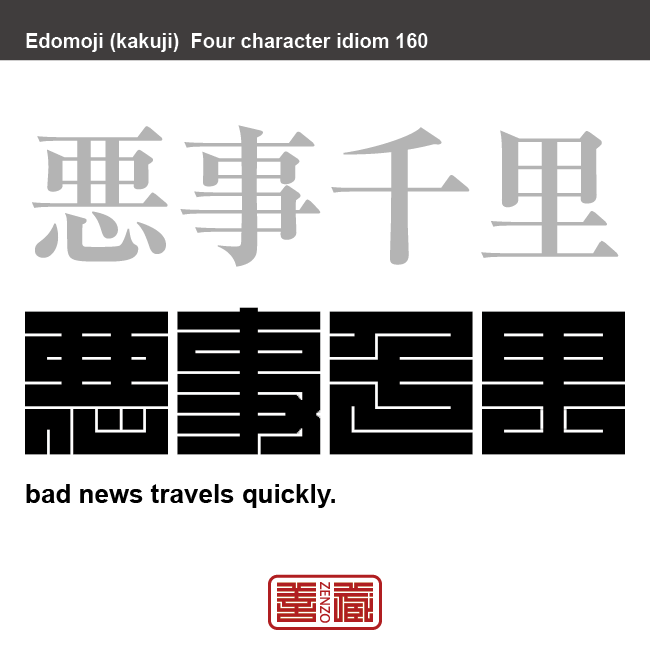 Edomoji (kakuji) Four character idiom 160

悪事千里

悪事千里

bad news travels quickly.

善 ZENZO 蔵